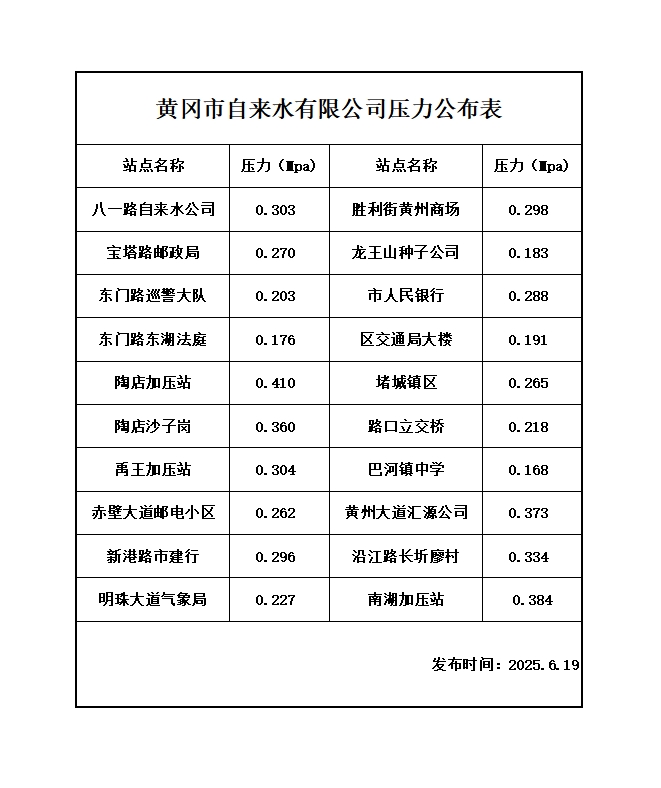 黄冈市自来水有限公司压力公布表

| 站点名称 | 压力（Mpa) | 站点名称 | 压力（Mpa) |
|---|---|---|---|
| 八一路自来水公司 | 0.303 | 胜利街黄州商场 | 0.298 |
| 宝塔路邮政局 | 0.270 | 龙王山种子公司 | 0.183 |
| 东门路巡警大队 | 0.203 | 市人民银行 | 0.288 |
| 东门路东湖法庭 | 0.176 | 区交通局大楼 | 0.191 |
| 陶店加压站 | 0.410 | 堵城镇区 | 0.265 |
| 陶店沙子岗 | 0.360 | 路口立交桥 | 0.218 |
| 禹王加压站 | 0.304 | 巴河镇中学 | 0.168 |
| 赤壁大道邮电小区 | 0.262 | 黄州大道汇源公司 | 0.373 |
| 新港路市建行 | 0.296 | 沿江路长圻廖村 | 0.334 |
| 明珠大道气象局 | 0.227 | 南湖加压站 | 0.384 |

发布时间：2025.6.19